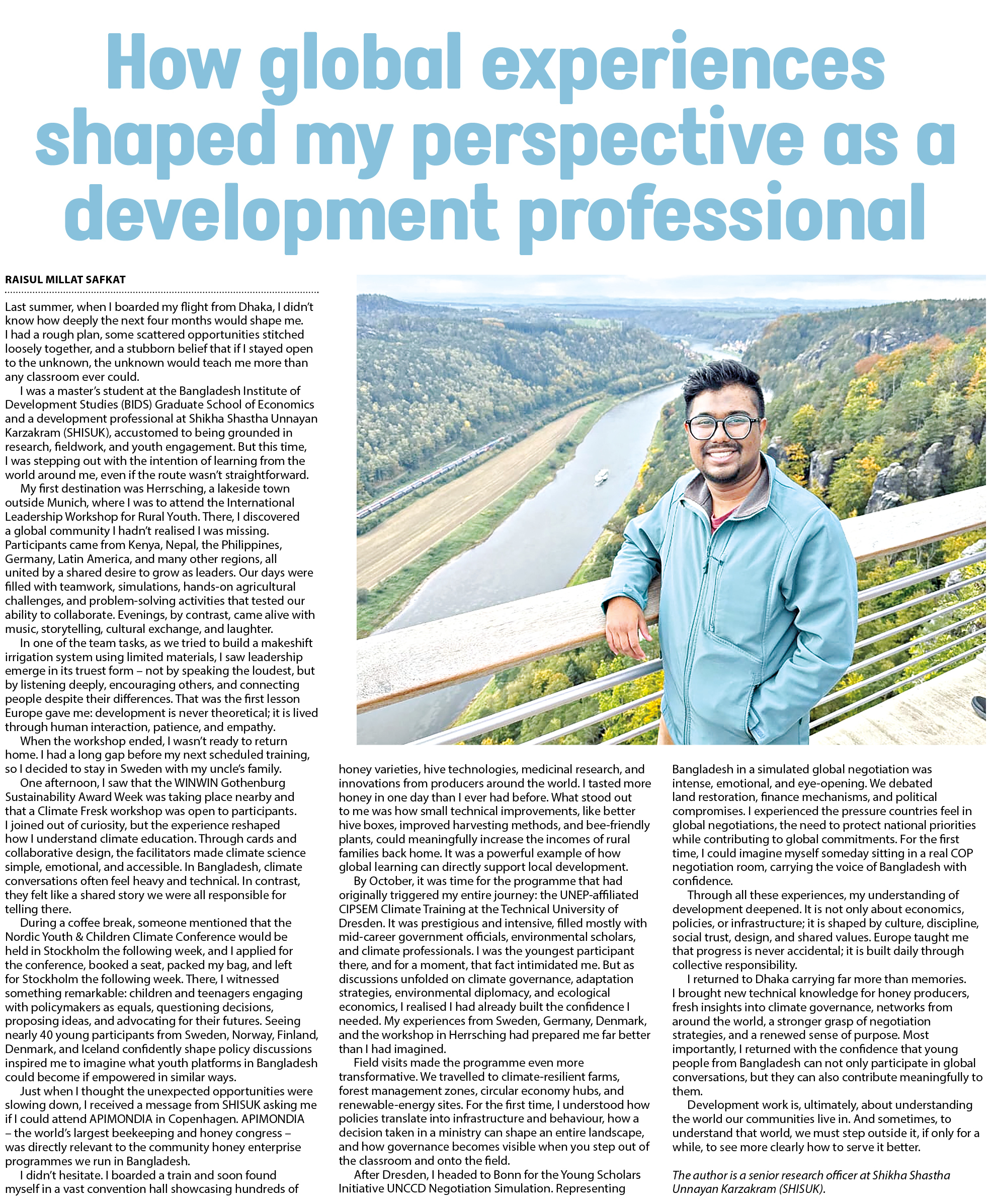 How global experiences shaped my perspective as a development professional

RAISUL MILLAT SAFKAT

Last summer, when I boarded my flight from Dhaka, I didn't know how deeply the next four months would shape me. I had a rough plan, some scattered opportunities stitched loosely together, and a stubborn belief that if I stayed open to the unknown, the unknown would teach me more than any classroom ever could.

I was a master's student at the Bangladesh Institute of Development Studies (BIDS) Graduate School of Economics and a development professional at Shikha Shastha Unnayan Karzakram (SHISUK), accustomed to being grounded in research, fieldwork, and youth engagement. But this time, I was stepping out with the intention of learning from the world around me, even if the route wasn't straightforward.

My first destination was Herrsching, a lakeside town outside Munich, where I was to attend the International Leadership Workshop for Rural Youth. There, I discovered a global community I hadn't realised I was missing. Participants came from Kenya, Nepal, the Philippines, Germany, Latin America, and many other regions, all united by a shared desire to grow as leaders. Our days were filled with teamwork, simulations, hands-on agricultural challenges, and problem-solving activities that tested our ability to collaborate. Evenings, by contrast, came alive with music, storytelling, cultural exchange, and laughter.

In one of the team tasks, as we tried to build a makeshift irrigation system using limited materials, I saw leadership emerge in its truest form – not by speaking the loudest, but by listening deeply, encouraging others, and connecting people despite their differences. That was the first lesson Europe gave me: development is never theoretical; it is lived through human interaction, patience, and empathy.

When the workshop ended, I wasn't ready to return home. I had a long gap before my next scheduled training, so I decided to stay in Sweden with my uncle's family.

One afternoon, I saw that the WINWIN Gothenburg Sustainability Award Week was taking place nearby and that a Climate Fresk workshop was open to participants. I joined out of curiosity, but the experience reshaped how I understand climate education. Through cards and collaborative design, the facilitators made climate science simple, emotional, and accessible. In Bangladesh, climate conversations often feel heavy and technical. In contrast, they felt like a shared story we were all responsible for telling there.

During a coffee break, someone mentioned that the Nordic Youth & Children Climate Conference would be held in Stockholm the following week, and I applied for the conference, booked a seat, packed my bag, and left for Stockholm the following week. There, I witnessed something remarkable: children and teenagers engaging with policymakers as equals, questioning decisions, proposing ideas, and advocating for their futures. Seeing nearly 40 young participants from Sweden, Norway, Finland, Denmark, and Iceland confidently shape policy discussions inspired me to imagine what youth platforms in Bangladesh could become if empowered in similar ways.

Just when I thought the unexpected opportunities were slowing down, I received a message from SHISUK asking me if I could attend APIMONDIA in Copenhagen. APIMONDIA – the world's largest beekeeping and honey congress – was directly relevant to the community honey enterprise programmes we run in Bangladesh.

I didn't hesitate. I boarded a train and soon found myself in a vast convention hall showcasing hundreds of honey varieties, hive technologies, medicinal research, and innovations from producers around the world. I tasted more honey in one day than I ever had before. What stood out to me was how small technical improvements, like better hive boxes, improved harvesting methods, and bee-friendly plants, could meaningfully increase the incomes of rural families back home. It was a powerful example of how global learning can directly support local development.

By October, it was time for the programme that had originally triggered my entire journey: the UNEP-affiliated CIPSEM Climate Training at the Technical University of Dresden. It was prestigious and intensive, filled mostly with mid-career government officials, environmental scholars, and climate professionals. I was the youngest participant there, and for a moment, that fact intimidated me. But as discussions unfolded on climate governance, adaptation strategies, environmental diplomacy, and ecological economics, I realised I had already built the confidence I needed. My experiences from Sweden, Germany, Denmark, and the workshop in Herrsching had prepared me far better than I had imagined.

Field visits made the programme even more transformative. We travelled to climate-resilient farms, forest management zones, circular economy hubs, and renewable-energy sites. For the first time, I understood how policies translate into infrastructure and behaviour, how a decision taken in a ministry can shape an entire landscape, and how governance becomes visible when you step out of the classroom and onto the field.

After Dresden, I headed to Bonn for the Young Scholars Initiative UNCCD Negotiation Simulation. Representing Bangladesh in a simulated global negotiation was intense, emotional, and eye-opening. We debated land restoration, finance mechanisms, and political compromises. I experienced the pressure countries feel in global negotiations, the need to protect national priorities while contributing to global commitments. For the first time, I could imagine myself someday sitting in a real COP negotiation room, carrying the voice of Bangladesh with confidence.

Through all these experiences, my understanding of development deepened. It is not only about economics, policies, or infrastructure; it is shaped by culture, discipline, social trust, design, and shared values. Europe taught me that progress is never accidental; it is built daily through collective responsibility.

I returned to Dhaka carrying far more than memories. I brought new technical knowledge for honey producers, fresh insights into climate governance, networks from around the world, a stronger grasp of negotiation strategies, and a renewed sense of purpose. Most importantly, I returned with the confidence that young people from Bangladesh can not only participate in global conversations, but they can also contribute meaningfully to them.

Development work is, ultimately, about understanding the world our communities live in. And sometimes, to understand that world, we must step outside it, if only for a while, to see more clearly how to serve it better.

The author is a senior research officer at Shikha Shastha Unnayan Karzakram (SHISUK).